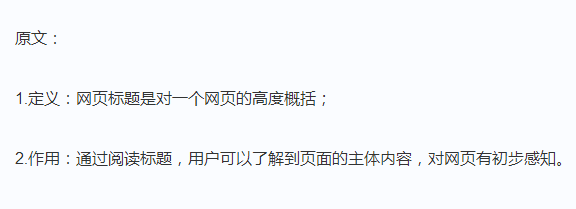 原文：

1.定义：网页标题是对一个网页的高度概括；

2.作用：通过阅读标题，用户可以了解到页面的主体内容，对网页有初步感知。